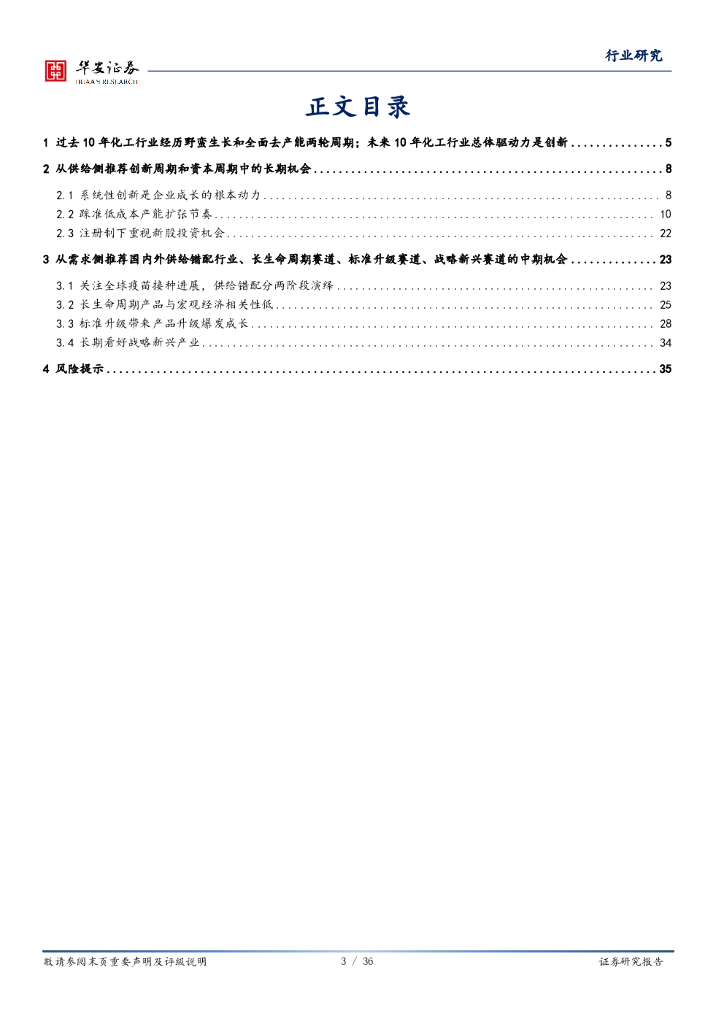 华安证券
HUAAN RESEARCH

行业研究

正文目录

1 过去10年化工行业经历野蛮生长和全面去产能两轮周期；未来10年化工行业总体驱动力是创新 5

2 从供给侧推荐创新周期和资本周期中的长期机会 8

2.1 系统性创新是企业成长的根本动力 8

2.2 踩准低成本产能扩张节奏 10

2.3 注册制下重视新股投资机会 22

3 从需求侧推荐国内外供给错配行业、长生命周期赛道、标准升级赛道、战略新兴赛道的中期机会 23

3.1 关注全球疫苗接种进展，供给错配分两阶段演绎 23

3.2 长生命周期产品与宏观经济相关性低 25

3.3 标准升级带来产品升级爆发成长 28

3.4 长期看好战略新兴产业 34

4 风险提示 35

敬请参阅末页重要声明及评级说明 3 / 36 证券研究报告